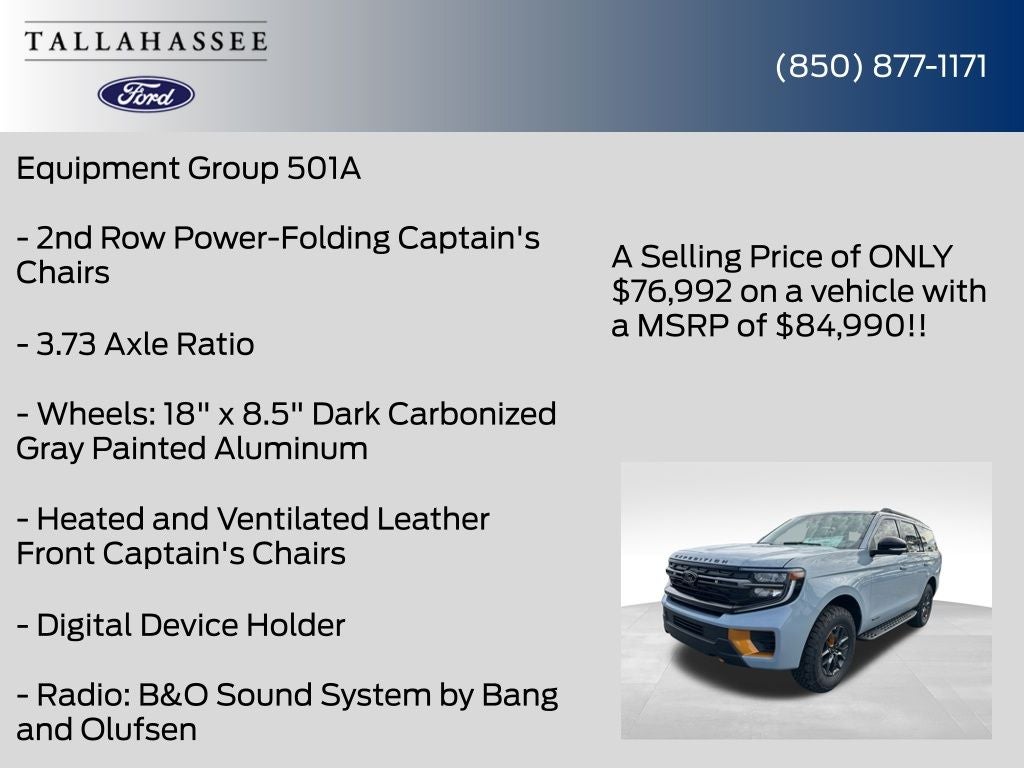 TALLAHASSEE

Ford

(850) 877-1171

Equipment Group 501A

- 2nd Row Power-Folding Captain's Chairs

- 3.73 Axle Ratio

- Wheels: 18" x 8.5" Dark Carbonized Gray Painted Aluminum

- Heated and Ventilated Leather Front Captain's Chairs

- Digital Device Holder

- Radio: B&O Sound System by Bang and Olufsen

A Selling Price of ONLY $76,992 on a vehicle with a MSRP of $84,990!!

EXPEDITION